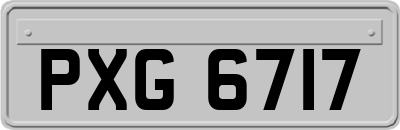 PXG 6717